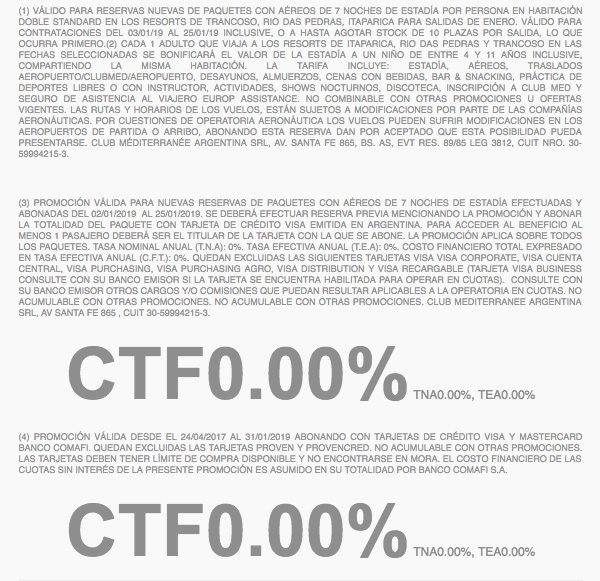 (1) VÁLIDO PARA RESERVAS NUEVAS DE PAQUETES CON AÉREOS DE 7 NOCHES DE ESTADÍA POR PERSONA EN HABITACIÓN DOBLE STANDARD EN LOS RESORTS DE TRANCOSO, RIO DAS PEDRAS, ITAPARICA PARA SALIDAS DE ENERO. VÁLIDO PARA CONTRATACIONES DEL 03/01/19 AL 25/01/19 INCLUSIVE, O A HASTA AGOTAR STOCK DE 10 PLAZAS POR SALIDA, LO QUE OCURRA PRIMERO.(2) CADA 1 ADULTO QUE VIAJA A LOS RESORTS DE ITAPARICA, RIO DAS PEDRAS Y TRANCOSO EN LAS FECHAS SELECCIONADAS SE BONIFICARÁ EL VALOR DE LA ESTADÍA A UN NIÑO DE ENTRE 4 Y 11 AÑOS INCLUSIVE, COMPARTIENDO LA MISMA HABITACIÓN. LA TARIFA INCLUYE: ESTADÍA, AÉREOS, TRASLADOS AEROPUERTO/CLUBMED/AEROPUERTO, DESAYUNOS, ALMUERZOS, CENAS CON BEBIDAS, BAR & SNACKING, PRÁCTICA DE DEPORTES LIBRES O CON INSTRUCTOR, ACTIVIDADES, SHOWS NOCTURNOS, DISCOTECA, INSCRIPCIÓN A CLUB MED Y SEGURO DE ASISTENCIA AL VIAJERO EUROP ASSISTANCE. NO COMBINABLE CON OTRAS PROMOCIONES U OFERTAS VIGENTES. LAS RUTAS Y HORARIOS DE LOS VUELOS, ESTÁN SUJETOS A MODIFICACIONES POR PARTE DE LAS COMPAÑÍAS AERONÁUTICAS. POR CUESTIONES DE OPERATORIA AERONÁUTICA LOS VUELOS PUEDEN SUFRIR MODIFICACIONES EN LOS AEROPUERTOS DE PARTIDA O ARRIBO, ABONANDO ESTA RESERVA DAN POR ACEPTADO QUE ESTA POSIBILIDAD PUEDA PRESENTARSE. CLUB MÉDITERRANÉE ARGENTINA SRL, AV. SANTA FE 865, BS. AS, EVT RES. 89/85 LEG 3812, CUIT NRO. 30-59994215-3.

(3) PROMOCIÓN VÁLIDA PARA NUEVAS RESERVAS DE PAQUETES CON AÉREOS DE 7 NOCHES DE ESTADÍA EFECTUADAS Y ABONADAS DEL 02/01/2019 AL 25/01/2019. SE DEBERÁ EFECTUAR RESERVA PREVIA MENCIONANDO LA PROMOCIÓN Y ABONAR LA TOTALIDAD DEL PAQUETE CON TARJETA DE CRÉDITO VISA EMITIDA EN ARGENTINA. PARA ACCEDER AL BENEFICIO AL MENOS 1 PASAJERO DEBERÁ SER EL TITULAR DE LA TARJETA CON LA QUE SE ABONE. LA PROMOCIÓN APLICA SOBRE TODOS LOS PAQUETES. TASA NOMINAL ANUAL (T.N.A): 0%. TASA EFECTIVA ANUAL (T.E.A): 0%. COSTO FINANCIERO TOTAL EXPRESADO EN TASA EFECTIVA ANUAL (C.F.T.): 0%. QUEDAN EXCLUIDAS LAS SIGUIENTES TARJETAS VISA VISA CORPORATE, VISA CUENTA CENTRAL, VISA PURCHASING, VISA PURCHASING AGRO, VISA DISTRIBUTION Y VISA RECARGABLE (TARJETA VISA BUSINESS CONSULTE CON SU BANCO EMISOR SI LA TARJETA SE ENCUENTRA HABILITADA PARA OPERAR EN CUOTAS). CONSULTE CON SU BANCO EMISOR OTROS CARGOS Y/O COMISIONES QUE PUEDAN RESULTAR APLICABLES A LA OPERATORIA EN CUOTAS. NO ACUMULABLE CON OTRAS PROMOCIONES. NO ACUMULABLE CON OTRAS PROMOCIONES. CLUB MEDITERRANEE ARGENTINA SRL, AV SANTA FE 865 , CUIT 30-59994215-3.

CTF0.00% TNA0.00%, TEA0.00%

(4) PROMOCIÓN VÁLIDA DESDE EL 24/04/2017 AL 31/01/2019 ABONANDO CON TARJETAS DE CRÉDITO VISA Y MASTERCARD BANCO COMAFI. QUEDAN EXCLUIDAS LAS TARJETAS PROVEN Y PROVENCRED. NO ACUMULABLE CON OTRAS PROMOCIONES. LAS TARJETAS DEBEN TENER LÍMITE DE COMPRA DISPONIBLE Y NO ENCONTRARSE EN MORA. EL COSTO FINANCIERO DE LAS CUOTAS SIN INTERÉS DE LA PRESENTE PROMOCIÓN ES ASUMIDO EN SU TOTALIDAD POR BANCO COMAFI S.A.

CTF0.00% TNA0.00%, TEA0.00%